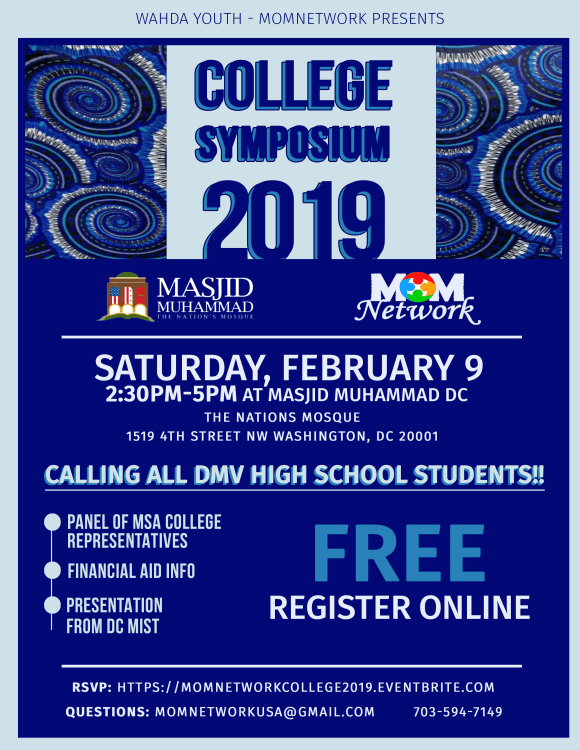 WAHDA YOUTH - MOMNETWORK PRESENTS

COLLEGE
SYMPOSIUM
2019

MASJID
MUHAMMAD
THE NATION'S MOSQUE

MOM
Network

SATURDAY, FEBRUARY 9
2:30PM-5PM AT MASJID MUHAMMAD DC
THE NATIONS MOSQUE
1519 4TH STREET NW WASHINGTON, DC 20001

CALLING ALL DMV HIGH SCHOOL STUDENTS!!

• PANEL OF MSA COLLEGE REPRESENTATIVES
• FINANCIAL AID INFO
• PRESENTATION FROM DC MIST

FREE
REGISTER ONLINE

RSVP: HTTPS://MOMNETWORKCOLLEGE2019.EVENTBRITE.COM
QUESTIONS: MOMNETWORKUSA@GMAIL.COM 703-594-7149